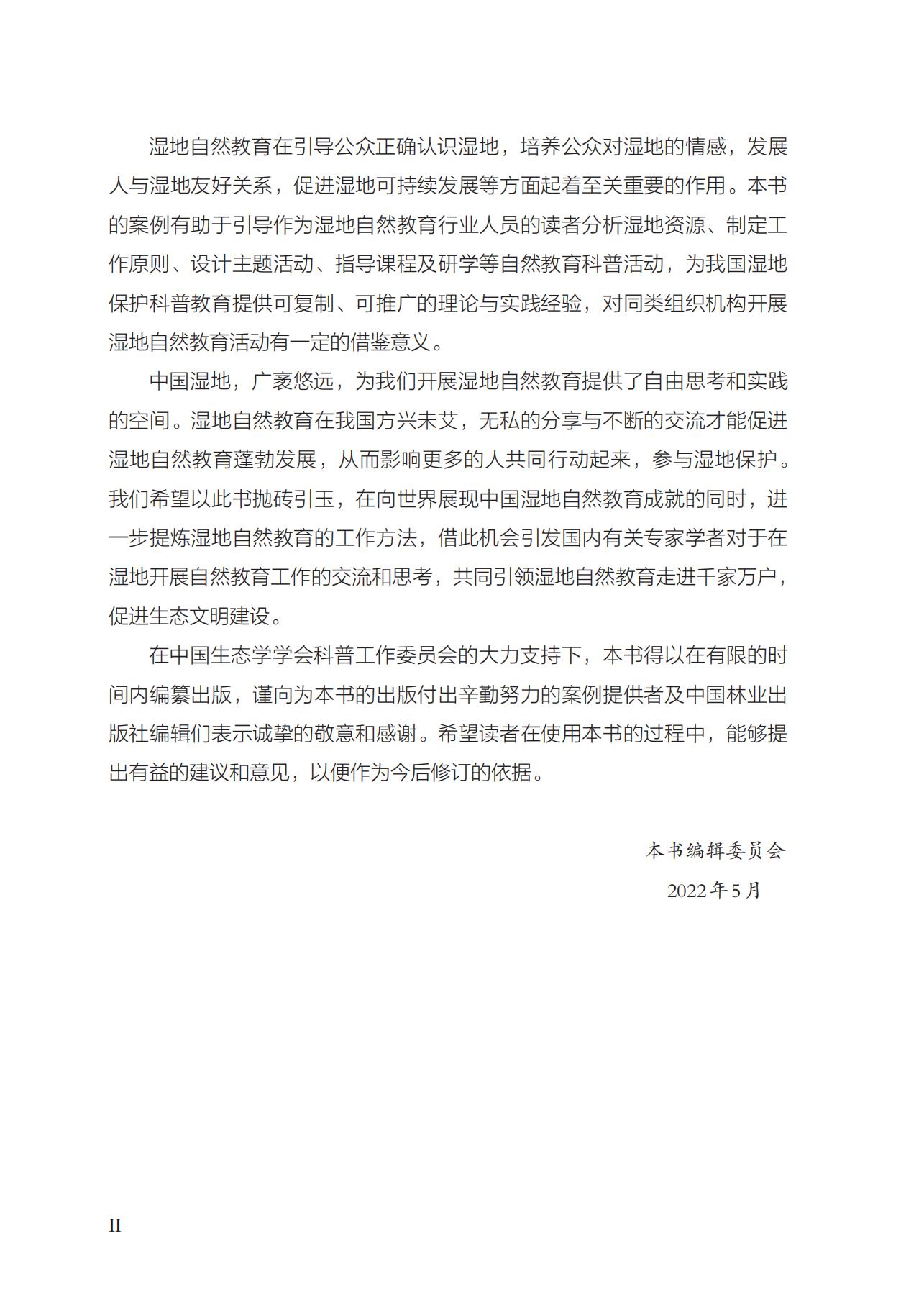 湿地自然教育在引导公众正确认识湿地，培养公众对湿地的情感，发展人与湿地友好关系，促进湿地可持续发展等方面起着至关重要的作用。本书的案例有助于引导作为湿地自然教育行业人员的读者分析湿地资源、制定工作原则、设计主题活动、指导课程及研学等自然教育科普活动，为我国湿地保护科普教育提供可复制、可推广的理论与实践经验，对同类组织机构开展湿地自然教育活动有一定的借鉴意义。

中国湿地，广袤悠远，为我们开展湿地自然教育提供了自由思考和实践的空间。湿地自然教育在我国方兴未艾，无私的分享与不断的交流才能促进湿地自然教育蓬勃发展，从而影响更多的人共同行动起来，参与湿地保护。我们希望以此书抛砖引玉，在向世界展现中国湿地自然教育成就的同时，进一步提炼湿地自然教育的工作方法，借此机会引发国内有关专家学者对于在湿地开展自然教育工作的交流和思考，共同引领湿地自然教育走进千家万户，促进生态文明建设。

在中国生态学学会科普工作委员会的大力支持下，本书得以在有限的时间内编纂出版，谨向为本书的出版付出辛勤努力的案例提供者及中国林业出版社编辑们表示诚挚的敬意和感谢。希望读者在使用本书的过程中，能够提出有益的建议和意见，以便作为今后修订的依据。

本书编辑委员会

2022年5月

II